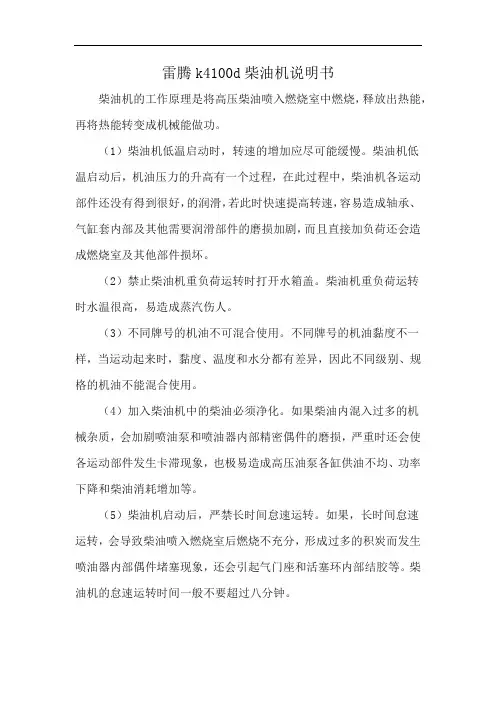 雷腾 k4100d 柴油机说明书

柴油机的工作原理是将高压柴油喷入燃烧室中燃烧，释放出热能，再将热能转变成机械能做功。

（1）柴油机低温启动时，转速的增加应尽可能缓慢。柴油机低温启动后，机油压力的升高有一个过程，在此过程中，柴油机各运动部件还没有得到很好，的润滑，若此时快速提高转速，容易造成轴承、气缸套内部及其他需要润滑部件的磨损加剧，而且直接加负荷还会造成燃烧室及其他部件损坏。

（2）禁止柴油机重负荷运转时打开水箱盖。柴油机重负荷运转时水温很高，易造成蒸汽伤人。

（3）不同牌号的机油不可混合使用。不同牌号的机油黏度不一样，当运动起来时，黏度、温度和水分都有差异，因此不同级别、规格的机油不能混合使用。

（4）加入柴油机中的柴油必须净化。如果柴油内混入过多的机械杂质，会加剧喷油泵和喷油器内部精密偶件的磨损，严重时还会使各运动部件发生卡滞现象，也极易造成高压油泵各缸供油不均、功率下降和柴油消耗增加等。

（5）柴油机启动后，严禁长时间怠速运转。如果，长时间怠速运转，会导致柴油喷入燃烧室后燃烧不充分，形成过多的积炭而发生喷油器内部偶件堵塞现象，还会引起气门座和活塞环内部结胶等。柴油机的怠速运转时间一般不要超过八分钟。